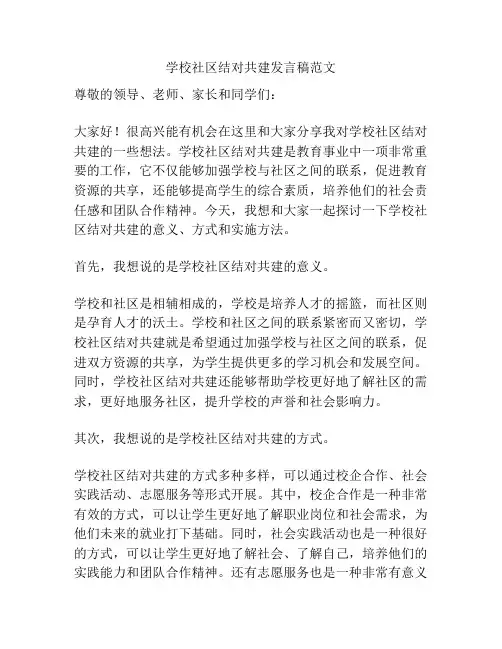 学校社区结对共建发言稿范文

尊敬的领导、老师、家长和同学们：

大家好！很高兴能有机会在这里和大家分享我对学校社区结对共建的一些想法。学校社区结对共建是教育事业中一项非常重要的工作，它不仅能够加强学校与社区之间的联系，促进教育资源的共享，还能够提高学生的综合素质，培养他们的社会责任感和团队合作精神。今天，我想和大家一起探讨一下学校社区结对共建的意义、方式和实施方法。

首先，我想说的是学校社区结对共建的意义。

学校和社区是相辅相成的，学校是培养人才的摇篮，而社区则是孕育人才的沃土。学校和社区之间的联系紧密而又密切，学校社区结对共建就是希望通过加强学校与社区之间的联系，促进双方资源的共享，为学生提供更多的学习机会和发展空间。同时，学校社区结对共建还能够帮助学校更好地了解社区的需求，更好地服务社区，提升学校的声誉和社会影响力。

其次，我想说的是学校社区结对共建的方式。

学校社区结对共建的方式多种多样，可以通过校企合作、社会实践活动、志愿服务等形式开展。其中，校企合作是一种非常有效的方式，可以让学生更好地了解职业岗位和社会需求，为他们未来的就业打下基础。同时，社会实践活动也是一种很好的方式，可以让学生更好地了解社会、了解自己，培养他们的实践能力和团队合作精神。还有志愿服务也是一种非常有意义